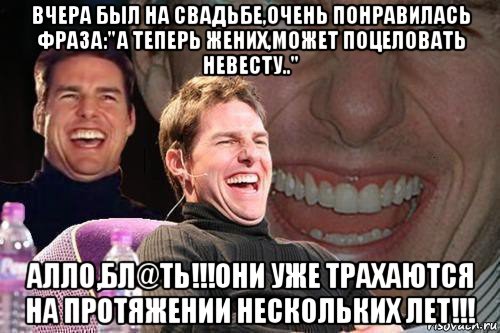 ВЧЕРА БЫЛ НА СВАДЬБЕ,ОЧЕНЬ ПОНРАВИЛАСЬ ФРАЗА:"А ТЕПЕРЬ ЖЕНИХ,МОЖЕТ ПОЦЕЛОВАТЬ НЕВЕСТУ.."

АЛЛО,БЛ@ТЬ!!!ОНИ УЖЕ ТРАХАЮТСЯ НА ПРОТЯЖЕНИИ НЕСКОЛЬКИХ ЛЕТ!!!

risovach.ru